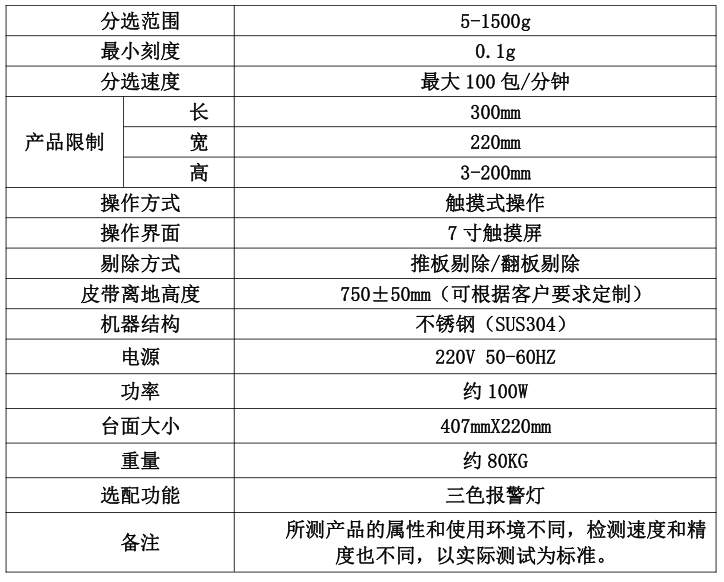 | 分选范围 |  | 5-1500g |
|---|---|---|
| 最小刻度 |  | 0.1g |
| 分选速度 |  | 最大100包/分钟 |
| 产品限制 | 长 | 300mm |
|  | 宽 | 220mm |
|  | 高 | 3-200mm |
| 操作方式 |  | 触摸式操作 |
| 操作界面 |  | 7寸触摸屏 |
| 剔除方式 |  | 推板剔除/翻板剔除 |
| 皮带离地高度 |  | 750±50mm（可根据客户要求定制） |
| 机器结构 |  | 不锈钢（SUS304） |
| 电源 |  | 220V 50-60HZ |
| 功率 |  | 约100W |
| 台面大小 |  | 407mmX220mm |
| 重量 |  | 约80KG |
| 选配功能 |  | 三色报警灯 |
| 备注 |  | 所测产品的属性和使用环境不同，检测速度和精度也不同，以实际测试为标准。 |